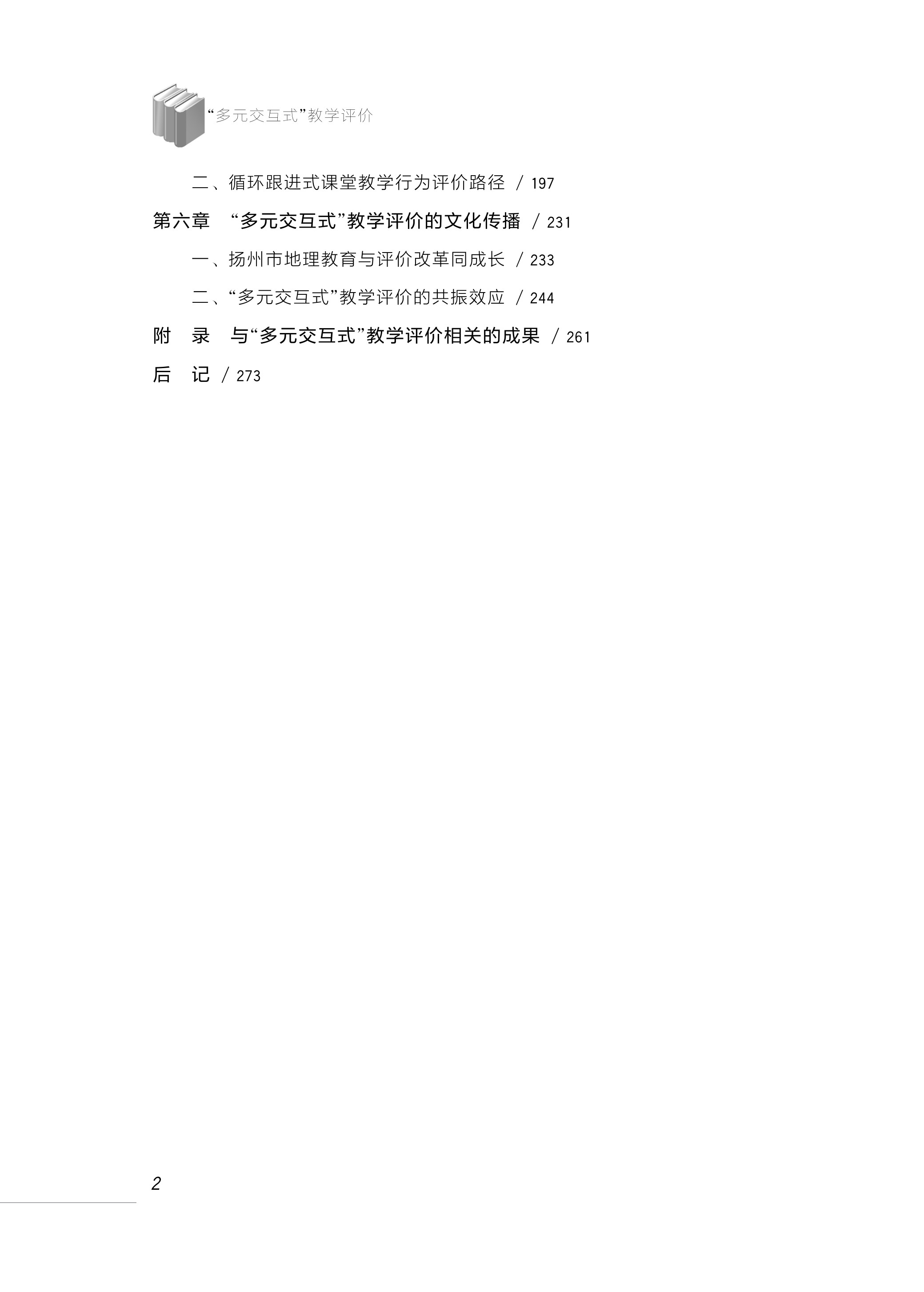 “多元交互式”教学评价

二、循环跟进式课堂教学行为评价路径 / 197

第六章 “多元交互式”教学评价的文化传播 / 231

一、扬州市地理教育与评价改革同成长 / 233

二、“多元交互式”教学评价的共振效应 / 244

附 录 与“多元交互式”教学评价相关的成果 / 261

后 记 / 273

2